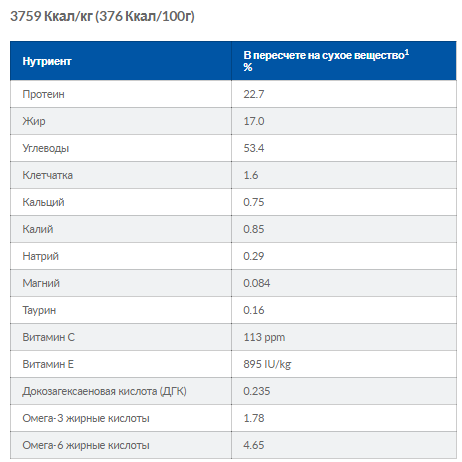 3759 Ккал/кг (376 Ккал/100г)

| Нутриент | В пересчете на сухое вещество$^1$ % |
|---|---|
| Протеин | 22.7 |
| Жир | 17.0 |
| Углеводы | 53.4 |
| Клетчатка | 1.6 |
| Кальций | 0.75 |
| Калий | 0.85 |
| Натрий | 0.29 |
| Магний | 0.084 |
| Таурин | 0.16 |
| Витамин C | 113 ppm |
| Витамин E | 895 IU/kg |
| Докозагексаеновая кислота (ДГК) | 0.235 |
| Омега-3 жирные кислоты | 1.78 |
| Омега-6 жирные кислоты | 4.65 |